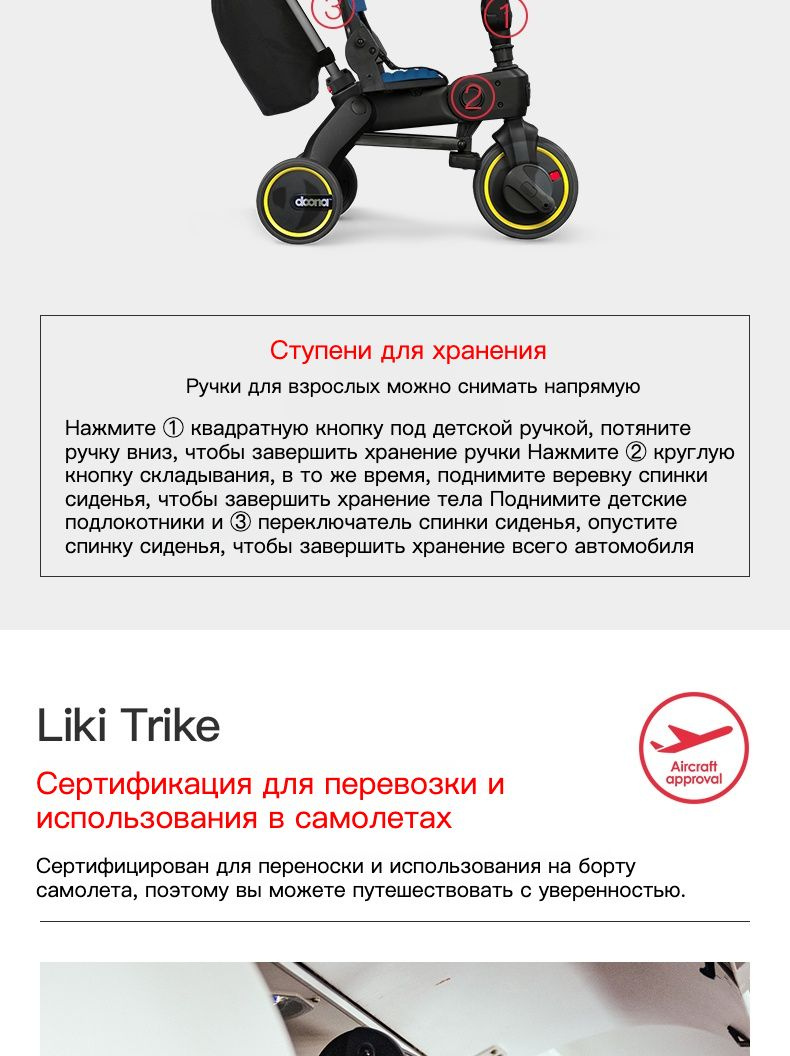 ③ ① ②

doona

Ступени для хранения

Ручки для взрослых можно снимать напрямую

Нажмите ① квадратную кнопку под детской ручкой, потяните ручку вниз, чтобы завершить хранение ручки Нажмите ② круглую кнопку складывания, в то же время, поднимите веревку спинки сиденья, чтобы завершить хранение тела Поднимите детские подлокотники и ③ переключатель спинки сиденья, опустите спинку сиденья, чтобы завершить хранение всего автомобиля

Liki Trike

Aircraft approval

Сертификация для перевозки и использования в самолетах

Сертифицирован для переноски и использования на борту самолета, поэтому вы можете путешествовать с уверенностью.